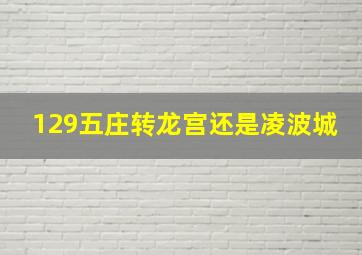 129五庄转龙宫还是凌波城